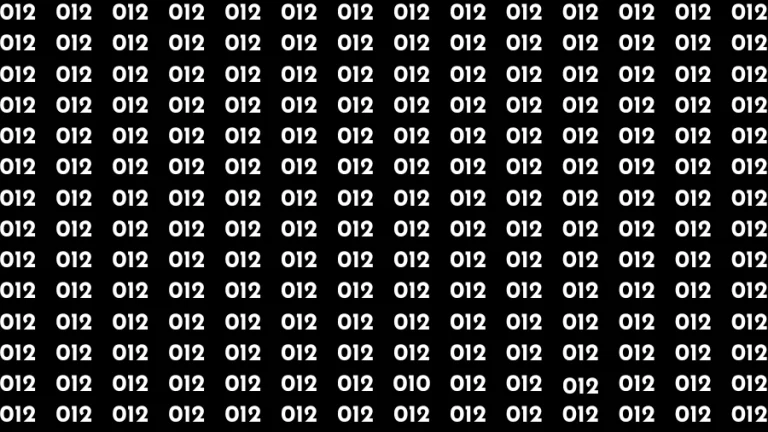 012 012 012 012 012 012 012 012 012 012 012 012 012 012
012 012 012 012 012 012 012 012 012 012 012 012 012 012
012 012 012 012 012 012 012 012 012 012 012 012 012 012
012 012 012 012 012 012 012 012 012 012 012 012 012 012
012 012 012 012 012 012 012 012 012 012 012 012 012 012
012 012 012 012 012 012 012 012 012 012 012 012 012 012
012 012 012 012 012 012 012 012 012 012 012 012 012 012
012 012 012 012 012 012 012 012 012 012 012 012 012 012
012 012 012 012 012 012 012 012 012 012 012 012 012 012
012 012 012 012 012 012 012 012 012 012 012 012 012 012
012 012 012 012 012 012 012 012 012 012 012 012 012 012
012 012 012 012 012 012 012 012 012 012 012 012 012 012
012 012 012 012 012 012 012 010 012 012 012 012 012 012
012 012 012 012 012 012 012 012 012 012 012 012 012 012